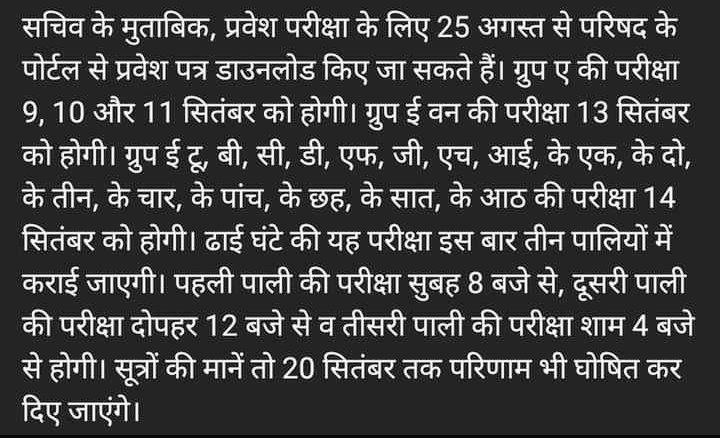 सचिव के मुताबिक, प्रवेश परीक्षा के लिए 25 अगस्त से परिषद के पोर्टल से प्रवेश पत्र डाउनलोड किए जा सकते हैं। ग्रुप ए की परीक्षा 9, 10 और 11 सितंबर को होगी। ग्रुप ई वन की परीक्षा 13 सितंबर को होगी। ग्रुप ई टू, बी, सी, डी, एफ, जी, एच, आई, के एक, के दो, के तीन, के चार, के पांच, के छह, के सात, के आठ की परीक्षा 14 सितंबर को होगी। ढाई घंटे की यह परीक्षा इस बार तीन पालियों में कराई जाएगी। पहली पाली की परीक्षा सुबह 8 बजे से, दूसरी पाली की परीक्षा दोपहर 12 बजे से व तीसरी पाली की परीक्षा शाम 4 बजे से होगी। सूत्रों की मानें तो 20 सितंबर तक परिणाम भी घोषित कर दिए जाएंगे।